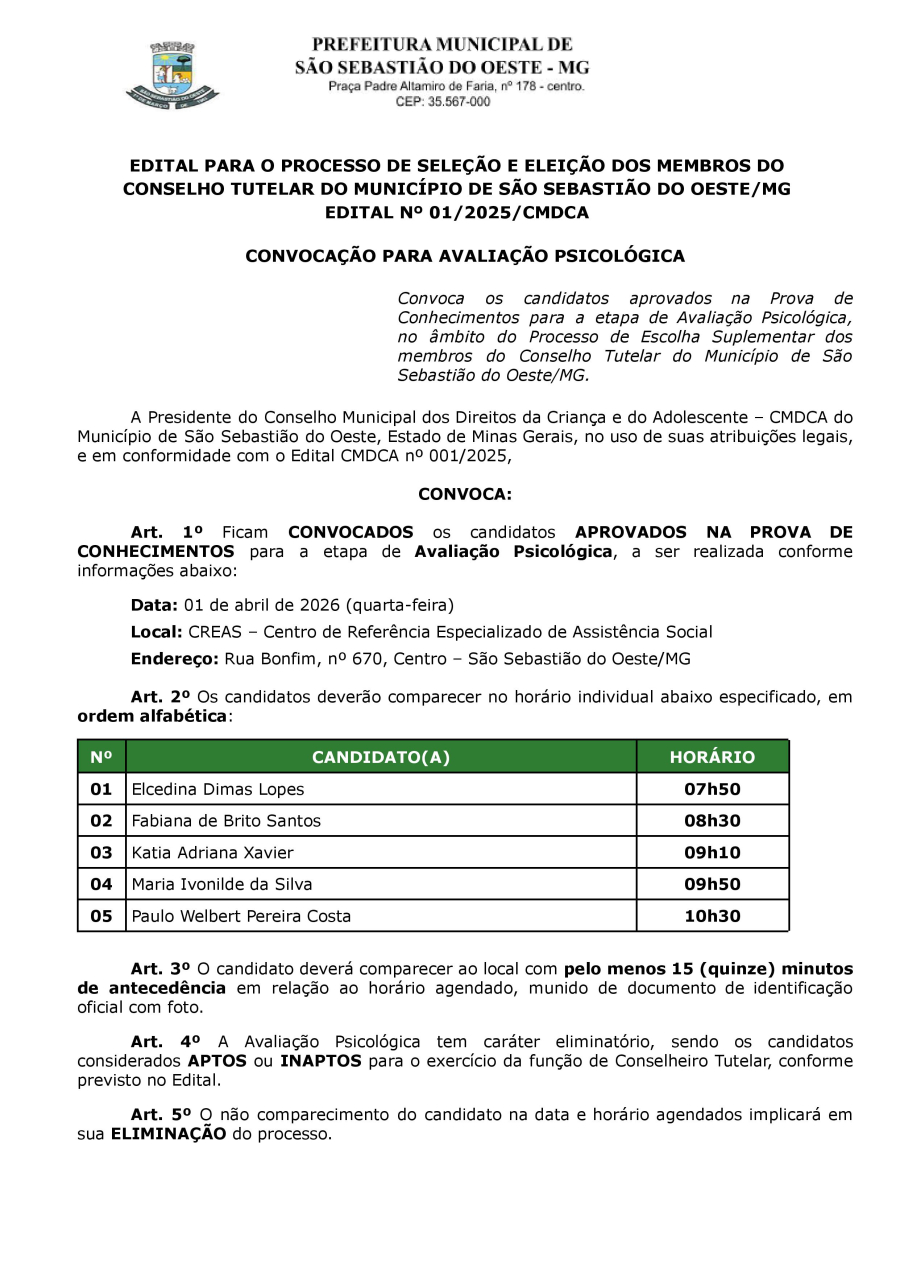 PREFEITURA MUNICIPAL DE
SÃO SEBASTIÃO DO OESTE - MG
Praça Padre Altamiro de Faria, nº 178 - centro.
CEP: 35.567-000

EDITAL PARA O PROCESSO DE SELEÇÃO E ELEIÇÃO DOS MEMBROS DO CONSELHO TUTELAR DO MUNICÍPIO DE SÃO SEBASTIÃO DO OESTE/MG
EDITAL Nº 01/2025/CMDCA

CONVOCAÇÃO PARA AVALIAÇÃO PSICOLÓGICA

Convoca os candidatos aprovados na Prova de Conhecimentos para a etapa de Avaliação Psicológica, no âmbito do Processo de Escolha Suplementar dos membros do Conselho Tutelar do Município de São Sebastião do Oeste/MG.

A Presidente do Conselho Municipal dos Direitos da Criança e do Adolescente – CMDCA do Município de São Sebastião do Oeste, Estado de Minas Gerais, no uso de suas atribuições legais, e em conformidade com o Edital CMDCA nº 001/2025,

CONVOCA:

Art. 1º Ficam CONVOCADOS os candidatos APROVADOS NA PROVA DE CONHECIMENTOS para a etapa de Avaliação Psicológica, a ser realizada conforme informações abaixo:

Data: 01 de abril de 2026 (quarta-feira)

Local: CREAS – Centro de Referência Especializado de Assistência Social

Endereço: Rua Bonfim, nº 670, Centro – São Sebastião do Oeste/MG

Art. 2º Os candidatos deverão comparecer no horário individual abaixo especificado, em ordem alfabética:

| Nº | CANDIDATO(A) | HORÁRIO |
|---|---|---|
| 01 | Elcedina Dimas Lopes | 07h50 |
| 02 | Fabiana de Brito Santos | 08h30 |
| 03 | Katia Adriana Xavier | 09h10 |
| 04 | Maria Ivonilde da Silva | 09h50 |
| 05 | Paulo Welbert Pereira Costa | 10h30 |

Art. 3º O candidato deverá comparecer ao local com pelo menos 15 (quinze) minutos de antecedência em relação ao horário agendado, munido de documento de identificação oficial com foto.

Art. 4º A Avaliação Psicológica tem caráter eliminatório, sendo os candidatos considerados APTOS ou INAPTOS para o exercício da função de Conselheiro Tutelar, conforme previsto no Edital.

Art. 5º O não comparecimento do candidato na data e horário agendados implicará em sua ELIMINAÇÃO do processo.